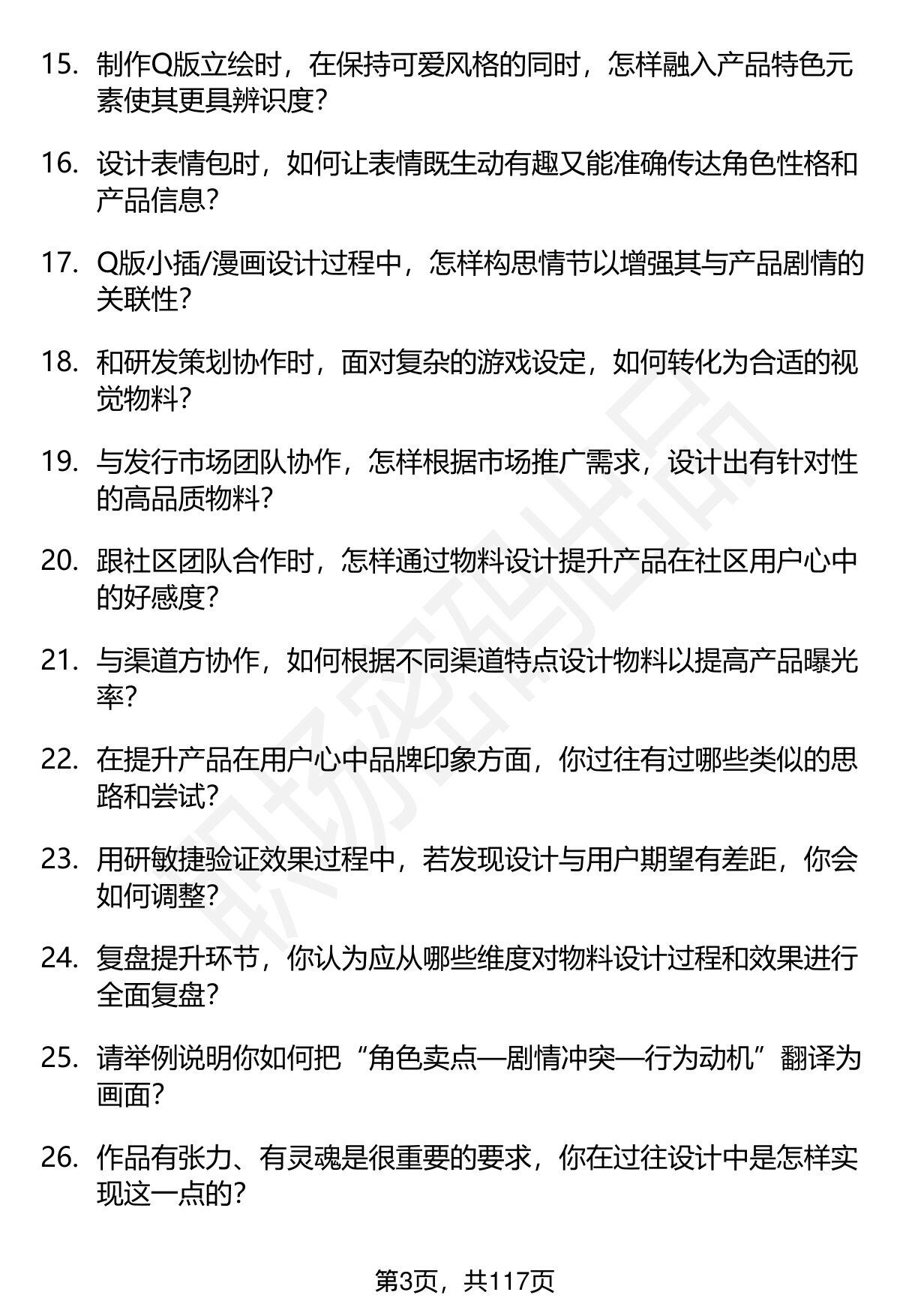 15. 制作Q版立绘时，在保持可爱风格的同时，怎样融入产品特色元素使其更具辨识度？

16. 设计表情包时，如何让表情既生动有趣又能准确传达角色性格和产品信息？

17. Q版小插/漫画设计过程中，怎样构思情节以增强其与产品剧情的关联性？

18. 和研发策划协作时，面对复杂的游戏设定，如何转化为合适的视觉物料？

19. 与发行市场团队协作，怎样根据市场推广需求，设计出有针对性的高品质物料？

20. 跟社区团队合作时，怎样通过物料设计提升产品在社区用户心中的好感度？

21. 与渠道方协作，如何根据不同渠道特点设计物料以提高产品曝光率？

22. 在提升产品在用户心中品牌印象方面，你过往有过哪些类似的思路和尝试？

23. 用研敏捷验证效果过程中，若发现设计与用户期望有差距，你会如何调整？

24. 复盘提升环节，你认为应从哪些维度对物料设计过程和效果进行全面复盘？

25. 请举例说明你如何把“角色卖点—剧情冲突—行为动机”翻译为画面？

26. 作品有张力、有灵魂是很重要的要求，你在过往设计中是怎样实现这一点的？

职场密码出品

第3页，共117页